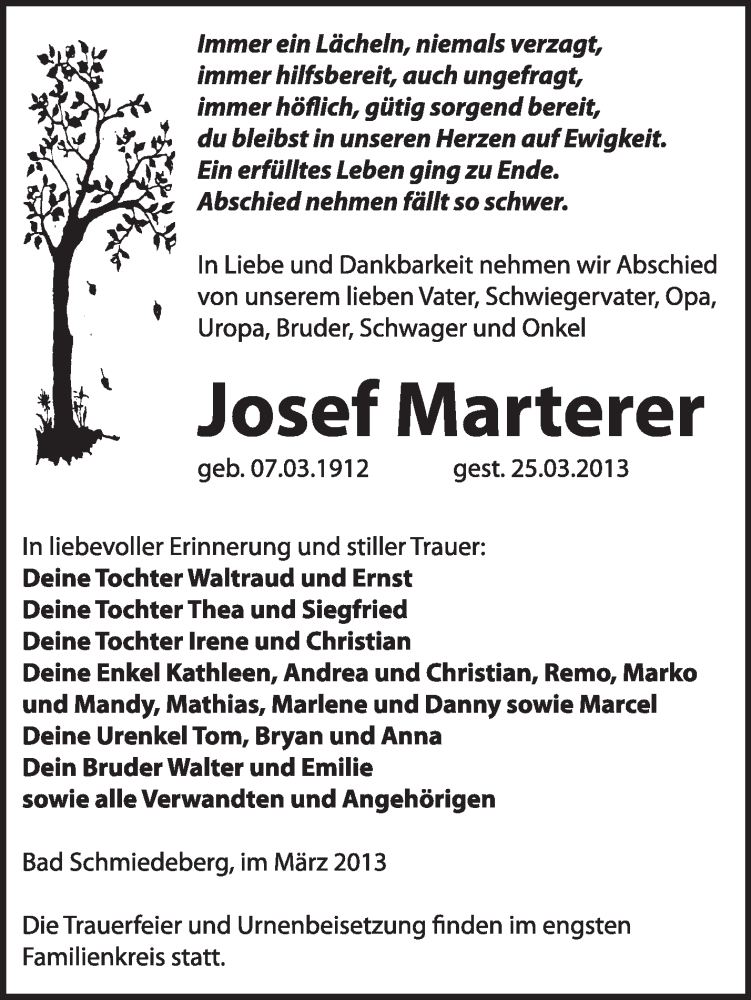 Immer ein Lächeln, niemals verzagt,
immer hilfsbereit, auch ungefragt,
immer höflich, gütig sorgend bereit,
du bleibst in unseren Herzen auf Ewigkeit.
Ein erfülltes Leben ging zu Ende.
Abschied nehmen fällt so schwer.

In Liebe und Dankbarkeit nehmen wir Abschied von unserem lieben Vater, Schwiegervater, Opa, Uropa, Bruder, Schwager und Onkel

Josef Marterer

geb. 07.03.1912 gest. 25.03.2013

In liebevoller Erinnerung und stiller Trauer:
Deine Tochter Waltraud und Ernst
Deine Tochter Thea und Siegfried
Deine Tochter Irene und Christian
Deine Enkel Kathleen, Andrea und Christian, Remo, Marko und Mandy, Mathias, Marlene und Danny sowie Marcel
Deine Urenkel Tom, Bryan und Anna
Dein Bruder Walter und Emilie
sowie alle Verwandten und Angehörigen

Bad Schmiedeberg, im März 2013

Die Trauerfeier und Urnenbeisetzung finden im engsten Familienkreis statt.